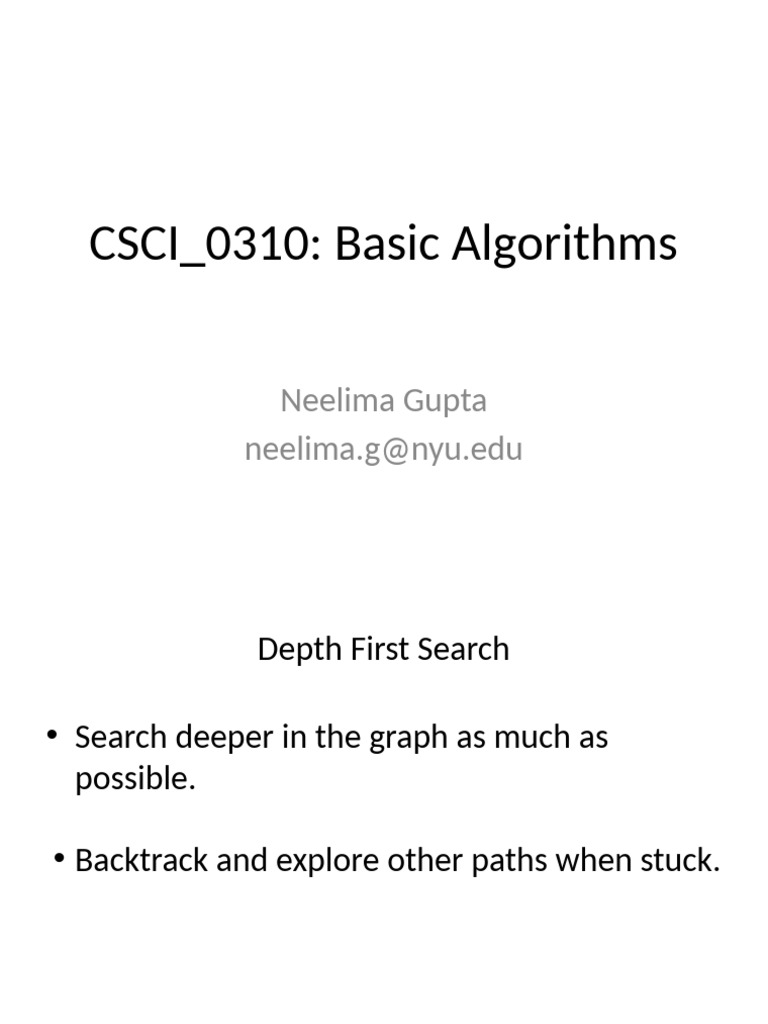 CSCI_0310: Basic Algorithms

Neelima Gupta
neelima.g@nyu.edu

Depth First Search

• Search deeper in the graph as much as possible.

• Backtrack and explore other paths when stuck.